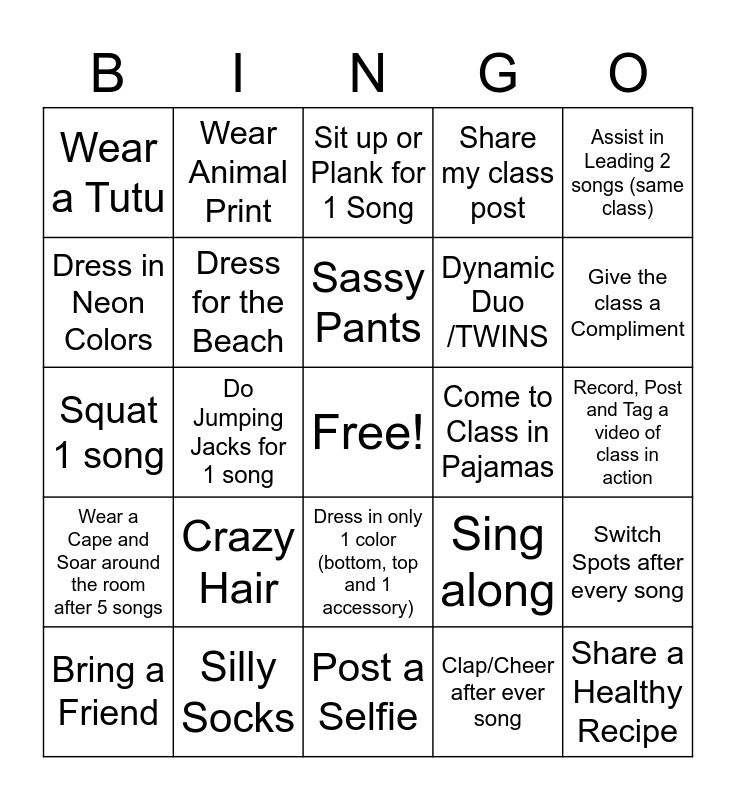 | B | I | N | G | O |
|---|---|---|---|---|
| Wear a Tutu | Wear Animal Print | Sit up or Plank for 1 Song | Share my class post | Assist in Leading 2 songs (same class) |
| Dress in Neon Colors | Dress for the Beach | Sassy Pants | Dynamic Duo /TWINS | Give the class a Compliment |
| Squat 1 song | Do Jumping Jacks for 1 song | Free! | Come to Class in Pajamas | Record, Post and Tag a video of class in action |
| Wear a Cape and Soar around the room after 5 songs | Crazy Hair | Dress in only 1 color (bottom, top and 1 accessory) | Sing along | Switch Spots after every song |
| Bring a Friend | Silly Socks | Post a Selfie | Clap/Cheer after ever song | Share a Healthy Recipe |